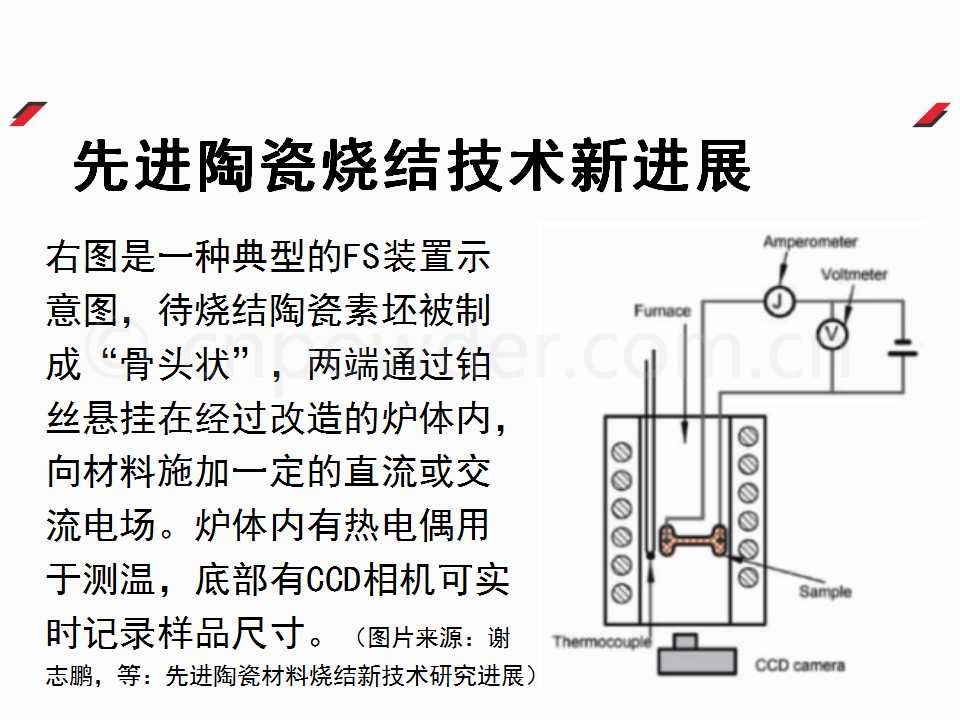 先进陶瓷烧结技术新进展

右图是一种典型的FS装置示意图，待烧结陶瓷素坯被制成“骨头状”，两端通过铂丝悬挂在经过改造的炉体内，向材料施加一定的直流或交流电场。炉体内有热电偶用于测温，底部有CCD相机可实时记录样品尺寸。（图片来源：谢志鹏，等：先进陶瓷材料烧结新技术研究进展）

Amperometer
Voltmeter
Furnace
J
V
Sample
Thermocouple
CCD camera

© cnpowder.com.cn